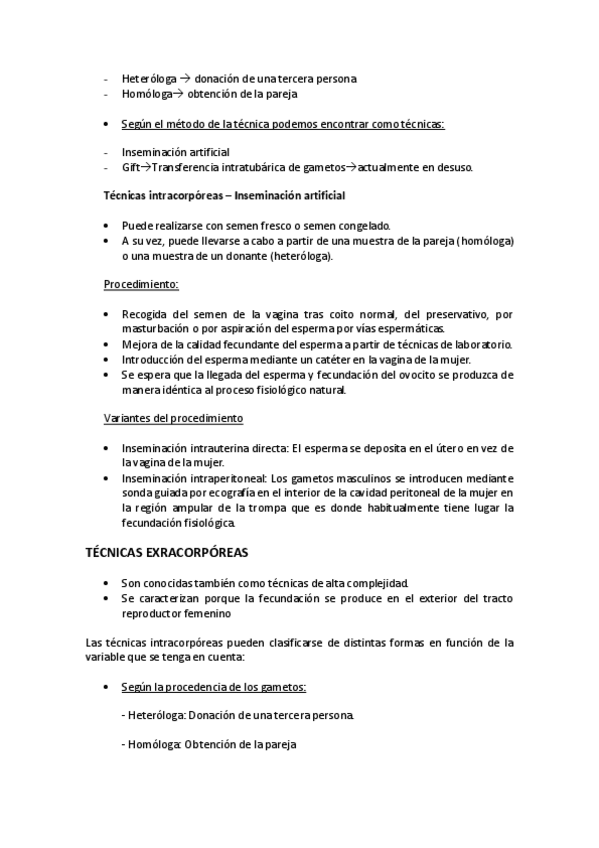 - Heteróloga → donación de una tercera persona
- Homóloga→ obtención de la pareja

• Según el método de la técnica podemos encontrar como técnicas:

- Inseminación artificial
- Gift→Transferencia intratubárica de gametos→actualmente en desuso.

Técnicas intracorpóreas – Inseminación artificial

• Puede realizarse con semen fresco o semen congelado.
• A su vez, puede llevarse a cabo a partir de una muestra de la pareja (homóloga) o una muestra de un donante (heteróloga).

Procedimiento:

• Recogida del semen de la vagina tras coito normal, del preservativo, por masturbación o por aspiración del esperma por vías espermáticas.
• Mejora de la calidad fecundante del esperma a partir de técnicas de laboratorio.
• Introducción del esperma mediante un catéter en la vagina de la mujer.
• Se espera que la llegada del esperma y fecundación del ovocito se produzca de manera idéntica al proceso fisiológico natural.

Variantes del procedimiento

• Inseminación intrauterina directa: El esperma se deposita en el útero en vez de la vagina de la mujer.
• Inseminación intraperitoneal: Los gametos masculinos se introducen mediante sonda guiada por ecografía en el interior de la cavidad peritoneal de la mujer en la región ampular de la trompa que es donde habitualmente tiene lugar la fecundación fisiológica.

TÉCNICAS EXRACORPÓREAS

• Son conocidas también como técnicas de alta complejidad.
• Se caracterizan porque la fecundación se produce en el exterior del tracto reproductor femenino

Las técnicas intracorpóreas pueden clasificarse de distintas formas en función de la variable que se tenga en cuenta:

• Según la procedencia de los gametos:

- Heteróloga: Donación de una tercera persona.

- Homóloga: Obtención de la pareja